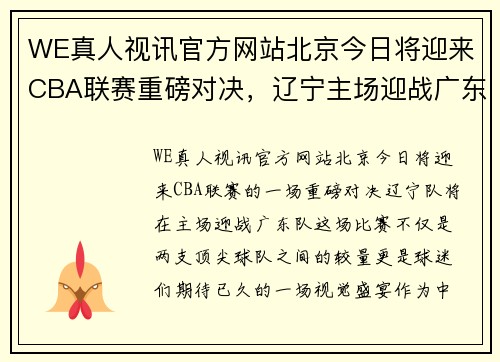 WE真人视讯官方网站北京今日将迎来CBA联赛重磅对决，辽宁主场迎战广东

WE真人视讯官方网站北京今日将迎来CBA联赛的一场重磅对决辽宁队将在主场迎战广东队这场比赛不仅是两支顶尖球队之间的较量更是球迷们期待已久的一场视觉盛宴作为中